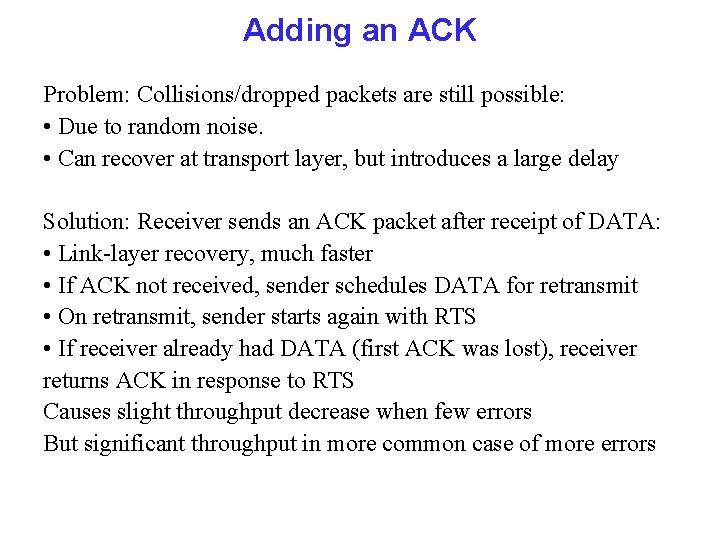 Adding an ACK

Problem: Collisions/dropped packets are still possible:
• Due to random noise.
• Can recover at transport layer, but introduces a large delay

Solution: Receiver sends an ACK packet after receipt of DATA:
• Link-layer recovery, much faster
• If ACK not received, sender schedules DATA for retransmit
• On retransmit, sender starts again with RTS
• If receiver already had DATA (first ACK was lost), receiver returns ACK in response to RTS
Causes slight throughput decrease when few errors
But significant throughput in more common case of more errors